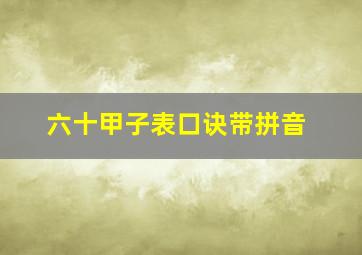 六十甲子表口诀带拼音